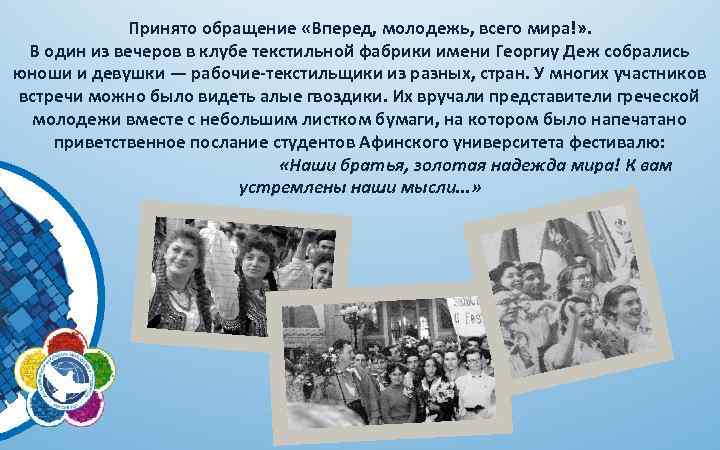 Принято обращение «Вперед, молодежь, всего мира!».
В один из вечеров в клубе текстильной фабрики имени Георгиу Деж собрались юноши и девушки — рабочие-текстильщики из разных, стран. У многих участников встречи можно было видеть алые гвоздики. Их вручали представители греческой молодежи вместе с небольшим листком бумаги, на котором было напечатано приветственное послание студентов Афинского университета фестивалю:
«Наши братья, золотая надежда мира! К вам устремлены наши мысли...»